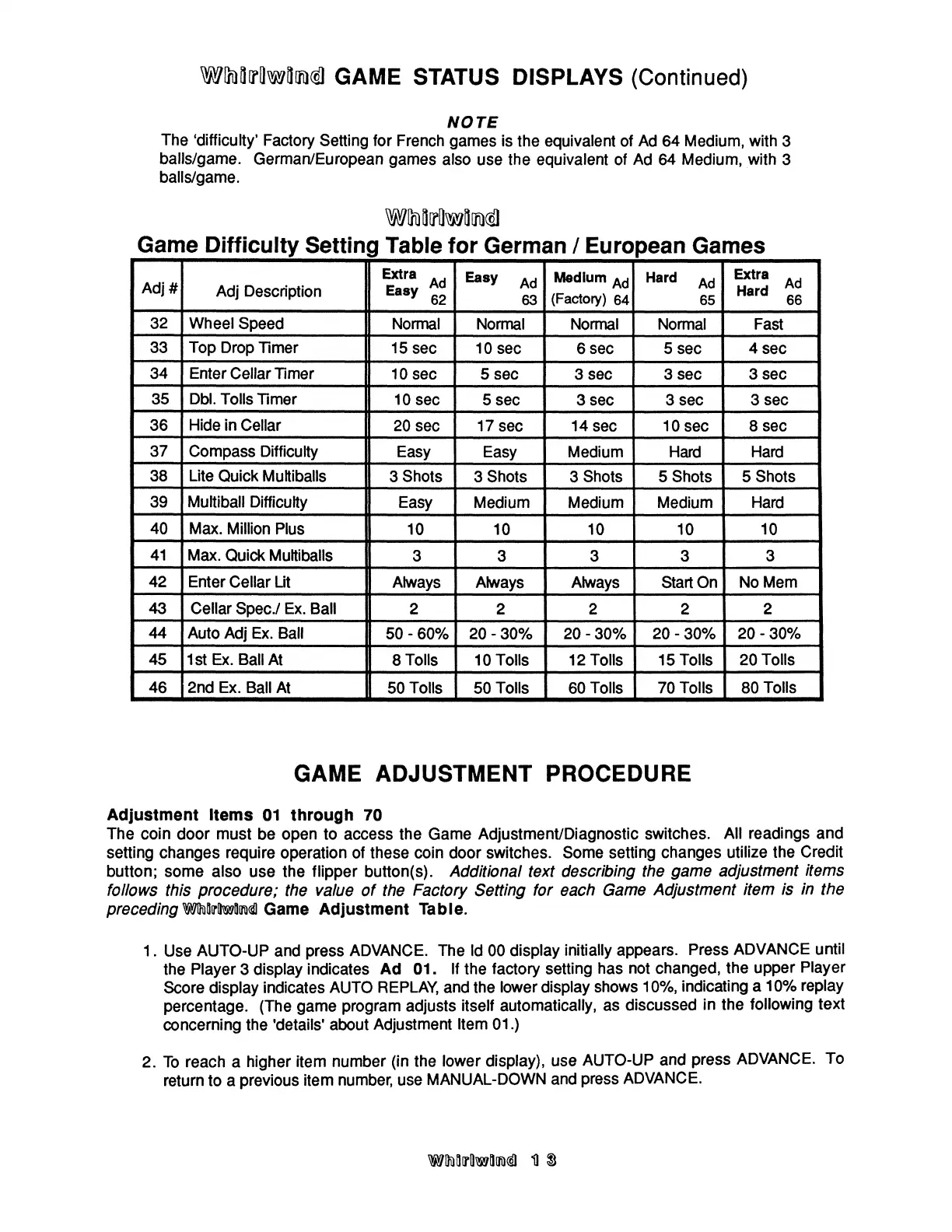 Whirlwind GAME STATUS DISPLAYS (Continued)

NOTE
The 'difficulty' Factory Setting for French games is the equivalent of Ad 64 Medium, with 3 balls/game. German/European games also use the equivalent of Ad 64 Medium, with 3 balls/game.

Whirlwind
Game Difficulty Setting Table for German / European Games

| Adj # | Adj Description | Extra Easy Ad 62 | Easy Ad 63 | Medium Ad (Factory) 64 | Hard Ad 65 | Extra Hard Ad 66 |
|---|---|---|---|---|---|---|
| 32 | Wheel Speed | Normal | Normal | Normal | Normal | Fast |
| 33 | Top Drop Timer | 15 sec | 10 sec | 6 sec | 5 sec | 4 sec |
| 34 | Enter Cellar Timer | 10 sec | 5 sec | 3 sec | 3 sec | 3 sec |
| 35 | Dbl. Tolls Timer | 10 sec | 5 sec | 3 sec | 3 sec | 3 sec |
| 36 | Hide in Cellar | 20 sec | 17 sec | 14 sec | 10 sec | 8 sec |
| 37 | Compass Difficulty | Easy | Easy | Medium | Hard | Hard |
| 38 | Lite Quick Multiballs | 3 Shots | 3 Shots | 3 Shots | 5 Shots | 5 Shots |
| 39 | Multiball Difficulty | Easy | Medium | Medium | Medium | Hard |
| 40 | Max. Million Plus | 10 | 10 | 10 | 10 | 10 |
| 41 | Max. Quick Multiballs | 3 | 3 | 3 | 3 | 3 |
| 42 | Enter Cellar Lit | Always | Always | Always | Start On | No Mem |
| 43 | Cellar Spec./ Ex. Ball | 2 | 2 | 2 | 2 | 2 |
| 44 | Auto Adj Ex. Ball | 50 - 60% | 20 - 30% | 20 - 30% | 20 - 30% | 20 - 30% |
| 45 | 1st Ex. Ball At | 8 Tolls | 10 Tolls | 12 Tolls | 15 Tolls | 20 Tolls |
| 46 | 2nd Ex. Ball At | 50 Tolls | 50 Tolls | 60 Tolls | 70 Tolls | 80 Tolls |

GAME ADJUSTMENT PROCEDURE

Adjustment Items 01 through 70
The coin door must be open to access the Game Adjustment/Diagnostic switches. All readings and setting changes require operation of these coin door switches. Some setting changes utilize the Credit button; some also use the flipper button(s). Additional text describing the game adjustment items follows this procedure; the value of the Factory Setting for each Game Adjustment item is in the preceding Whirlwind Game Adjustment Table.

1. Use AUTO-UP and press ADVANCE. The Id 00 display initially appears. Press ADVANCE until the Player 3 display indicates Ad 01. If the factory setting has not changed, the upper Player Score display indicates AUTO REPLAY, and the lower display shows 10%, indicating a 10% replay percentage. (The game program adjusts itself automatically, as discussed in the following text concerning the 'details' about Adjustment Item 01.)

2. To reach a higher item number (in the lower display), use AUTO-UP and press ADVANCE. To return to a previous item number, use MANUAL-DOWN and press ADVANCE.

Whirlwind 13